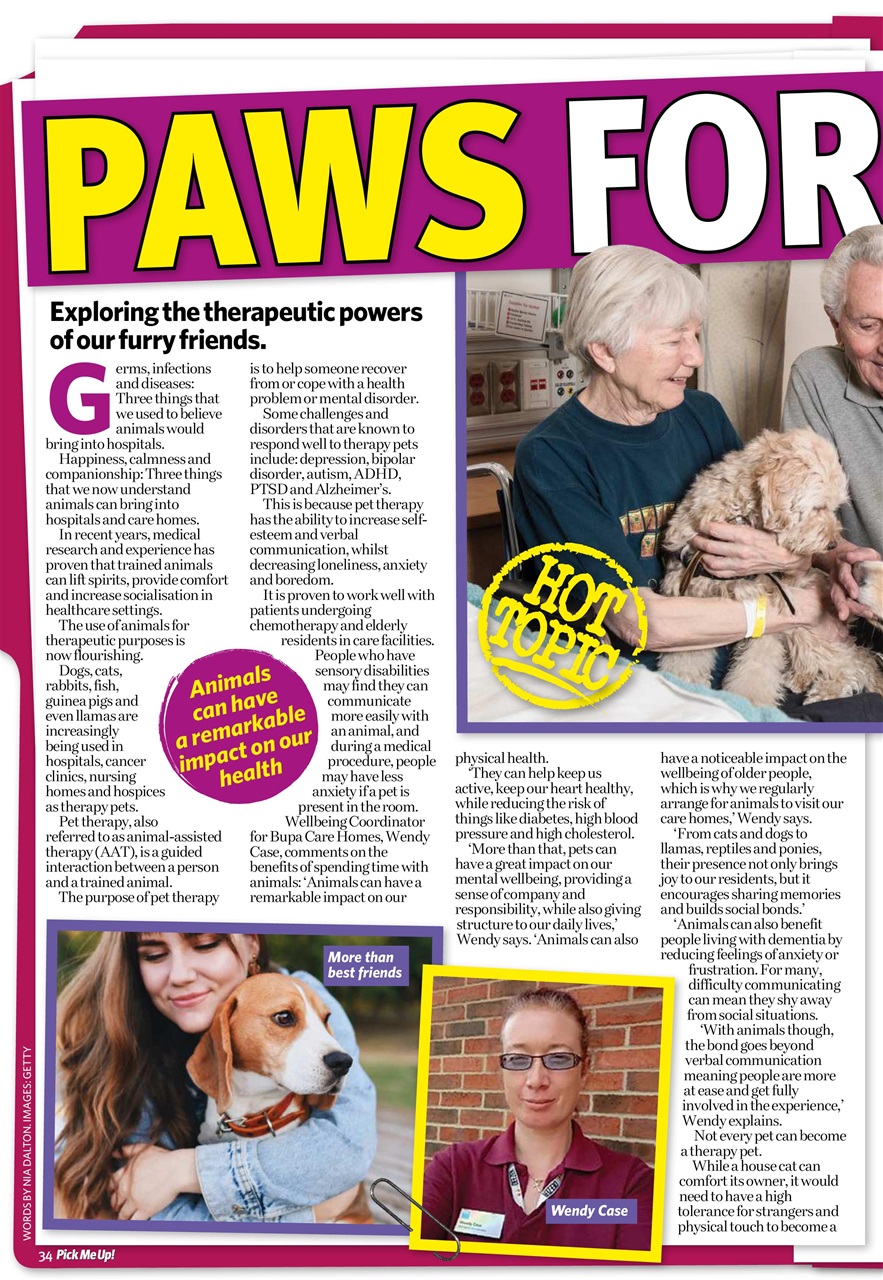 PAWS FOR

Exploring the therapeutic powers of our furry friends.

Germs, infections and diseases: Three things that we used to believe animals would bring into hospitals.

Happiness, calmness and companionship: Three things that we now understand animals can bring into hospitals and care homes.

In recent years, medical research and experience has proven that trained animals can lift spirits, provide comfort and increase socialisation in healthcare settings.

The use of animals for therapeutic purposes is now flourishing.

Dogs, cats, rabbits, fish, guinea pigs and even llamas are increasingly being used in hospitals, cancer clinics, nursing homes and hospices as therapy pets.

Pet therapy, also referred to as animal-assisted therapy (AAT), is a guided interaction between a person and a trained animal.

The purpose of pet therapy is to help someone recover from or cope with a health problem or mental disorder.

Some challenges and disorders that are known to respond well to therapy pets include: depression, bipolar disorder, autism, ADHD, PTSD and Alzheimer's.

This is because pet therapy has the ability to increase self-esteem and verbal communication, whilst decreasing loneliness, anxiety and boredom.

It is proven to work well with patients undergoing chemotherapy and elderly residents in care facilities.

People who have sensory disabilities may find they can communicate more easily with an animal, and during a medical procedure, people may have less anxiety if a pet is present in the room.

Wellbeing Coordinator for Bupa Care Homes, Wendy Case, comments on the benefits of spending time with animals: 'Animals can have a remarkable impact on our physical health.

'They can help keep us active, keep our heart healthy, while reducing the risk of things like diabetes, high blood pressure and high cholesterol.

'More than that, pets can have a great impact on our mental wellbeing, providing a sense of company and responsibility, while also giving structure to our daily lives,' Wendy says. 'Animals can also have a noticeable impact on the wellbeing of older people, which is why we regularly arrange for animals to visit our care homes,' Wendy says.

'From cats and dogs to llamas, reptiles and ponies, their presence not only brings joy to our residents, but it encourages sharing memories and builds social bonds.'

'Animals can also benefit people living with dementia by reducing feelings of anxiety or frustration. For many, difficulty communicating can mean they shy away from social situations.

'With animals though, the bond goes beyond verbal communication meaning people are more at ease and get fully involved in the experience,' Wendy explains.

Not every pet can become a therapy pet.

While a house cat can comfort its owner, it would need to have a high tolerance for strangers and physical touch to become a

Animals can have a remarkable impact on our health

HOT TOPIC

More than best friends

Wendy Case

WORDS BY NIA DALTON. IMAGES: GETTY

34 Pick Me Up!